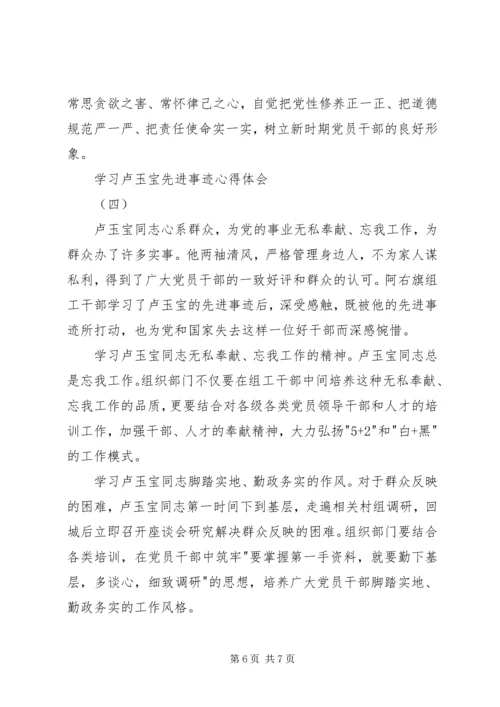 常思贪欲之害、常怀律己之心，自觉把党性修养正一正、把道德规范严一严、把责任使命实一实，树立新时期党员干部的良好形象。

学习卢玉宝先进事迹心得体会

（四）

卢玉宝同志心系群众，为党的事业无私奉献、忘我工作，为群众办了许多实事。他两袖清风，严格管理身边人，不为家人谋私利，得到了广大党员干部的一致好评和群众的认可。阿右旗组工干部学习了卢玉宝的先进事迹后，深受感触，既被他的先进事迹所打动，也为党和国家失去这样一位好干部而深感惋惜。

学习卢玉宝同志无私奉献、忘我工作的精神。卢玉宝同志总是忘我工作。组织部门不仅要在组工干部中间培养这种无私奉献、忘我工作的品质，更要结合对各级各类党员领导干部和人才的培训工作，加强干部、人才的奉献精神，大力弘扬"5+2"和"白+黑"的工作模式。

学习卢玉宝同志脚踏实地、勤政务实的作风。对于群众反映的困难，卢玉宝同志第一时间下到基层，走遍相关村组调研，回城后立即召开座谈会研究解决群众反映的困难。组织部门要结合各类培训，在党员干部中筑牢"要掌握第一手资料，就要勤下基层，多谈心，细致调研"的思想，培养广大党员干部脚踏实地、勤政务实的工作风格。

第 6 页 共 7 页